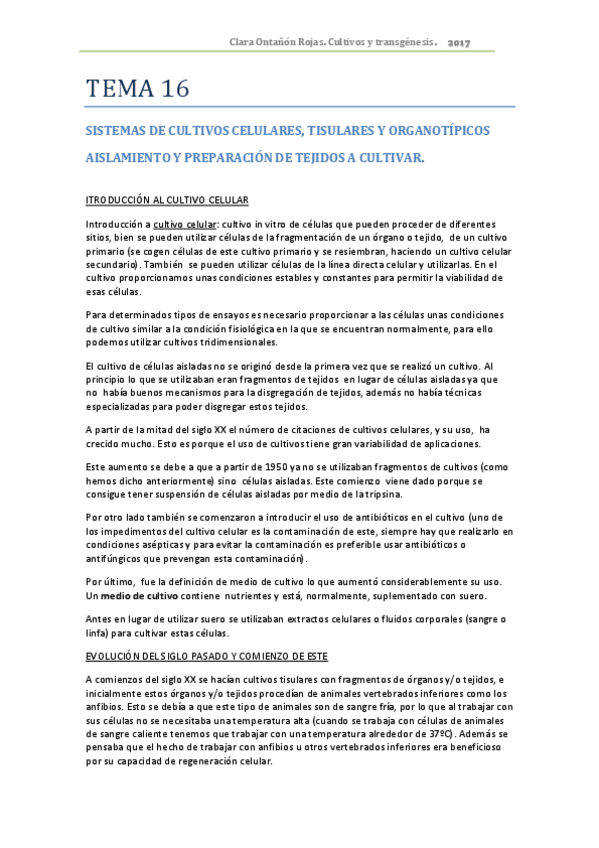 Clara Ontañón Rojas. Cultivos y transgénesis. 2017

TEMA 16

SISTEMAS DE CULTIVOS CELULARES, TISULARES Y ORGANOTÍPICOS

AISLAMIENTO Y PREPARACIÓN DE TEJIDOS A CULTIVAR.

ITRODUCCIÓN AL CULTIVO CELULAR

Introducción a cultivo celular: cultivo in vitro de células que pueden proceder de diferentes sitios, bien se pueden utilizar células de la fragmentación de un órgano o tejido, de un cultivo primario (se cogen células de este cultivo primario y se resiembran, haciendo un cultivo celular secundario). También se pueden utilizar células de la línea directa celular y utilizarlas. En el cultivo proporcionamos unas condiciones estables y constantes para permitir la viabilidad de esas células.

Para determinados tipos de ensayos es necesario proporcionar a las células unas condiciones de cultivo similar a la condición fisiológica en la que se encuentran normalmente, para ello podemos utilizar cultivos tridimensionales.

El cultivo de células aisladas no se originó desde la primera vez que se realizó un cultivo. Al principio lo que se utilizaban eran fragmentos de tejidos en lugar de células aisladas ya que no había buenos mecanismos para la disgregación de tejidos, además no había técnicas especializadas para poder disgregar estos tejidos.

A partir de la mitad del siglo XX el número de citaciones de cultivos celulares, y su uso, ha crecido mucho. Esto es porque el uso de cultivos tiene gran variabilidad de aplicaciones.

Este aumento se debe a que a partir de 1950 ya no se utilizaban fragmentos de cultivos (como hemos dicho anteriormente) sino células aisladas. Este comienzo viene dado porque se consigue tener suspensión de células aisladas por medio de la tripsina.

Por otro lado también se comenzaron a introducir el uso de antibióticos en el cultivo (uno de los impedimentos del cultivo celular es la contaminación de este, siempre hay que realizarlo en condiciones asépticas y para evitar la contaminación es preferible usar antibióticos o antifúngicos que prevengan esta contaminación).

Por último, fue la definición de medio de cultivo lo que aumentó considerablemente su uso. Un medio de cultivo contiene nutrientes y está, normalmente, suplementado con suero.

Antes en lugar de utilizar suero se utilizaban extractos celulares o fluidos corporales (sangre o linfa) para cultivar estas células.

EVOLUCIÓN DEL SIGLO PASADO Y COMIENZO DE ESTE

A comienzos del siglo XX se hacían cultivos tisulares con fragmentos de órganos y/o tejidos, e inicialmente estos órganos y/o tejidos procedían de animales vertebrados inferiores como los anfibios. Esto se debía a que este tipo de animales son de sangre fría, por lo que al trabajar con sus células no se necesitaba una temperatura alta (cuando se trabaja con células de animales de sangre caliente tenemos que trabajar con una temperatura alrededor de 37ºC). Además se pensaba que el hecho de trabajar con anfibios u otros vertebrados inferiores era beneficioso por su capacidad de regeneración celular.